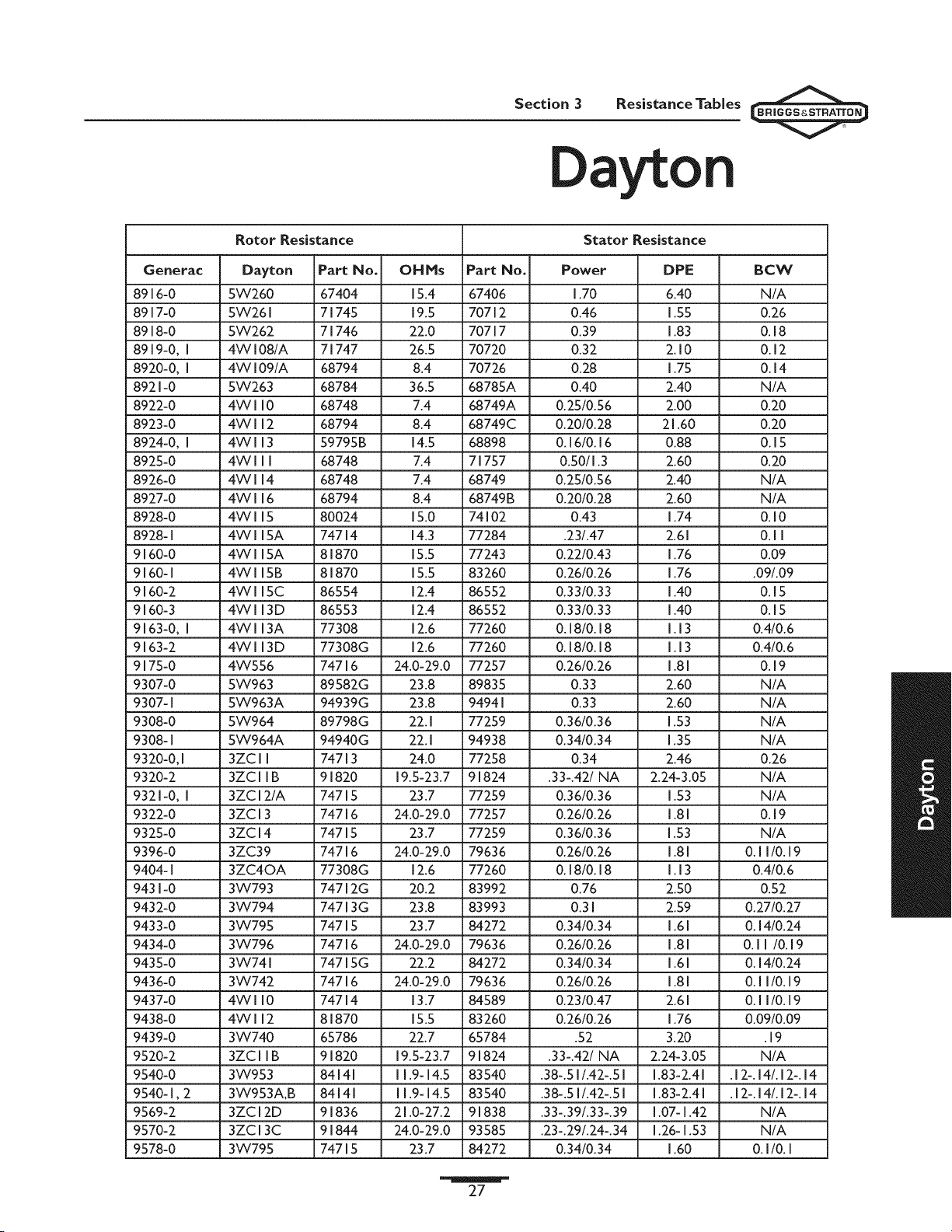 Section 3 Resistance Tables BRIGGS&STRATTON

Dayton

| Rotor Resistance | | | | Stator Resistance | | | |
|---|---|---|---|---|---|---|---|
| Generac | Dayton | Part No. | OHMs | Part No. | Power | DPE | BCW |
| 8916-0 | 5W260 | 67404 | 15.4 | 67406 | 1.70 | 6.40 | N/A |
| 8917-0 | 5W261 | 71745 | 19.5 | 70712 | 0.46 | 1.55 | 0.26 |
| 8918-0 | 5W262 | 71746 | 22.0 | 70717 | 0.39 | 1.83 | 0.18 |
| 8919-0, 1 | 4W108/A | 71747 | 26.5 | 70720 | 0.32 | 2.10 | 0.12 |
| 8920-0, 1 | 4W109/A | 68794 | 8.4 | 70726 | 0.28 | 1.75 | 0.14 |
| 8921-0 | 5W263 | 68784 | 36.5 | 68785A | 0.40 | 2.40 | N/A |
| 8922-0 | 4W110 | 68748 | 7.4 | 68749A | 0.25/0.56 | 2.00 | 0.20 |
| 8923-0 | 4W112 | 68794 | 8.4 | 68749C | 0.20/0.28 | 21.60 | 0.20 |
| 8924-0, 1 | 4W113 | 59795B | 14.5 | 68898 | 0.16/0.16 | 0.88 | 0.15 |
| 8925-0 | 4W111 | 68748 | 7.4 | 71757 | 0.50/1.3 | 2.60 | 0.20 |
| 8926-0 | 4W114 | 68748 | 7.4 | 68749 | 0.25/0.56 | 2.40 | N/A |
| 8927-0 | 4W116 | 68794 | 8.4 | 68749B | 0.20/0.28 | 2.60 | N/A |
| 8928-0 | 4W115 | 80024 | 15.0 | 74102 | 0.43 | 1.74 | 0.10 |
| 8928-1 | 4W115A | 74714 | 14.3 | 77284 | .23/.47 | 2.61 | 0.11 |
| 9160-0 | 4W115A | 81870 | 15.5 | 77243 | 0.22/0.43 | 1.76 | 0.09 |
| 9160-1 | 4W115B | 81870 | 15.5 | 83260 | 0.26/0.26 | 1.76 | .09/.09 |
| 9160-2 | 4W115C | 86554 | 12.4 | 86552 | 0.33/0.33 | 1.40 | 0.15 |
| 9160-3 | 4W113D | 86553 | 12.4 | 86552 | 0.33/0.33 | 1.40 | 0.15 |
| 9163-0, 1 | 4W113A | 77308 | 12.6 | 77260 | 0.18/0.18 | 1.13 | 0.4/0.6 |
| 9163-2 | 4W113D | 77308G | 12.6 | 77260 | 0.18/0.18 | 1.13 | 0.4/0.6 |
| 9175-0 | 4W556 | 74716 | 24.0-29.0 | 77257 | 0.26/0.26 | 1.81 | 0.19 |
| 9307-0 | 5W963 | 89582G | 23.8 | 89835 | 0.33 | 2.60 | N/A |
| 9307-1 | 5W963A | 94939G | 23.8 | 94941 | 0.33 | 2.60 | N/A |
| 9308-0 | 5W964 | 89798G | 22.1 | 77259 | 0.36/0.36 | 1.53 | N/A |
| 9308-1 | 5W964A | 94940G | 22.1 | 94938 | 0.34/0.34 | 1.35 | N/A |
| 9320-0,1 | 3ZC11 | 74713 | 24.0 | 77258 | 0.34 | 2.46 | 0.26 |
| 9320-2 | 3ZC11B | 91820 | 19.5-23.7 | 91824 | .33-.42/ NA | 2.24-3.05 | N/A |
| 9321-0, 1 | 3ZC12/A | 74715 | 23.7 | 77259 | 0.36/0.36 | 1.53 | N/A |
| 9322-0 | 3ZC13 | 74716 | 24.0-29.0 | 77257 | 0.26/0.26 | 1.81 | 0.19 |
| 9325-0 | 3ZC14 | 74715 | 23.7 | 77259 | 0.36/0.36 | 1.53 | N/A |
| 9396-0 | 3ZC39 | 74716 | 24.0-29.0 | 79636 | 0.26/0.26 | 1.81 | 0.11/0.19 |
| 9404-1 | 3ZC4OA | 77308G | 12.6 | 77260 | 0.18/0.18 | 1.13 | 0.4/0.6 |
| 9431-0 | 3W793 | 74712G | 20.2 | 83992 | 0.76 | 2.50 | 0.52 |
| 9432-0 | 3W794 | 74713G | 23.8 | 83993 | 0.31 | 2.59 | 0.27/0.27 |
| 9433-0 | 3W795 | 74715 | 23.7 | 84272 | 0.34/0.34 | 1.61 | 0.14/0.24 |
| 9434-0 | 3W796 | 74716 | 24.0-29.0 | 79636 | 0.26/0.26 | 1.81 | 0.11 /0.19 |
| 9435-0 | 3W741 | 74715G | 22.2 | 84272 | 0.34/0.34 | 1.61 | 0.14/0.24 |
| 9436-0 | 3W742 | 74716 | 24.0-29.0 | 79636 | 0.26/0.26 | 1.81 | 0.11/0.19 |
| 9437-0 | 4W110 | 74714 | 13.7 | 84589 | 0.23/0.47 | 2.61 | 0.11/0.19 |
| 9438-0 | 4W112 | 81870 | 15.5 | 83260 | 0.26/0.26 | 1.76 | 0.09/0.09 |
| 9439-0 | 3W740 | 65786 | 22.7 | 65784 | .52 | 3.20 | .19 |
| 9520-2 | 3ZC11B | 91820 | 19.5-23.7 | 91824 | .33-.42/ NA | 2.24-3.05 | N/A |
| 9540-0 | 3W953 | 84141 | 11.9-14.5 | 83540 | .38-.51/.42-.51 | 1.83-2.41 | .12-.14/.12-.14 |
| 9540-1, 2 | 3W953A,B | 84141 | 11.9-14.5 | 83540 | .38-.51/.42-.51 | 1.83-2.41 | .12-.14/.12-.14 |
| 9569-2 | 3ZC12D | 91836 | 21.0-27.2 | 91838 | .33-.39/.33-.39 | 1.07-1.42 | N/A |
| 9570-2 | 3ZC13C | 91844 | 24.0-29.0 | 93585 | .23-.29/.24-.34 | 1.26-1.53 | N/A |
| 9578-0 | 3W795 | 74715 | 23.7 | 84272 | 0.34/0.34 | 1.60 | 0.1/0.1 |

Dayton

27